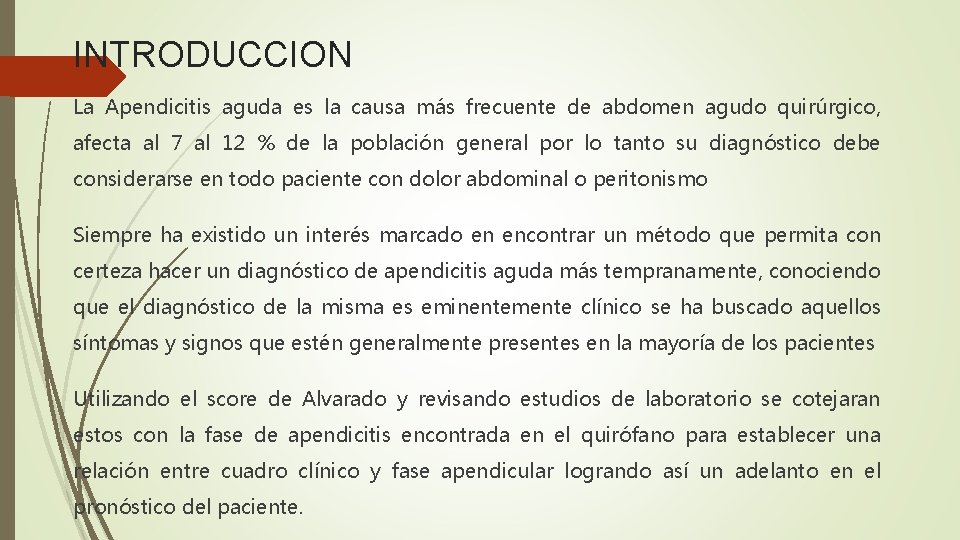 INTRODUCCION

La Apendicitis aguda es la causa más frecuente de abdomen agudo quirúrgico, afecta al 7 al 12 % de la población general por lo tanto su diagnóstico debe considerarse en todo paciente con dolor abdominal o peritonismo

Siempre ha existido un interés marcado en encontrar un método que permita con certeza hacer un diagnóstico de apendicitis aguda más tempranamente, conociendo que el diagnóstico de la misma es eminentemente clínico se ha buscado aquellos síntomas y signos que estén generalmente presentes en la mayoría de los pacientes

Utilizando el score de Alvarado y revisando estudios de laboratorio se cotejaran estos con la fase de apendicitis encontrada en el quirófano para establecer una relación entre cuadro clínico y fase apendicular logrando así un adelanto en el pronóstico del paciente.